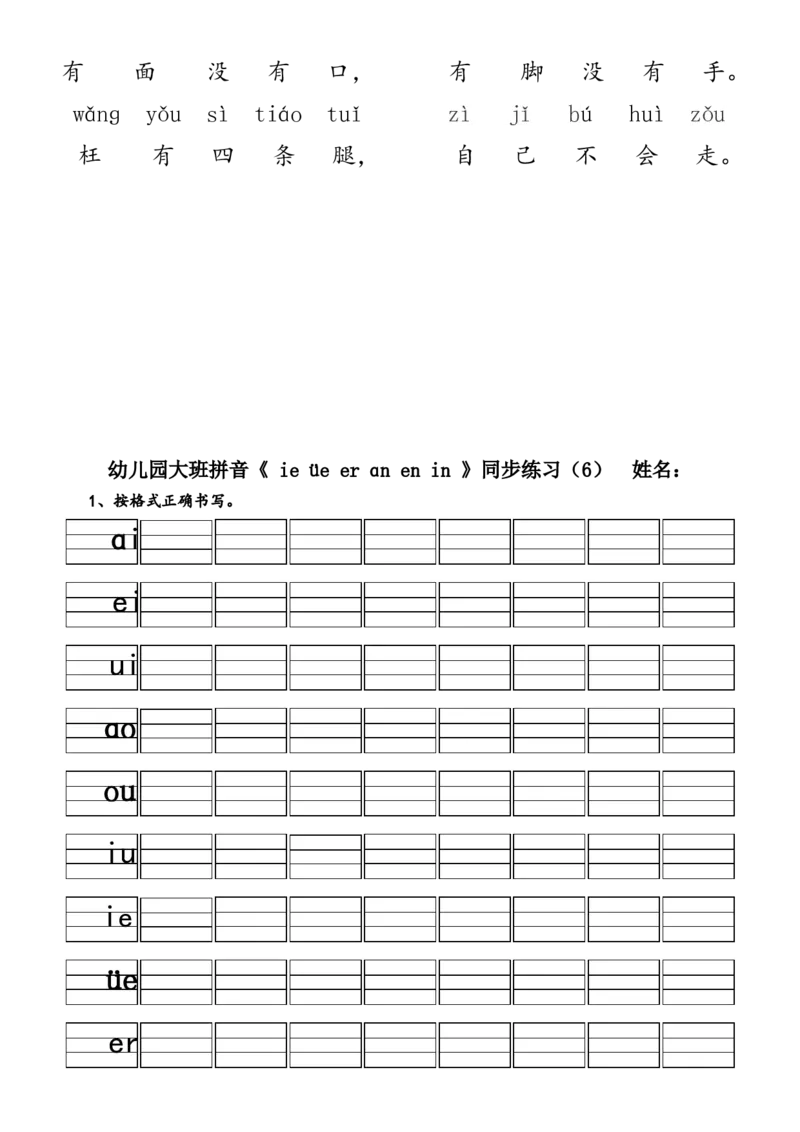 有 面 没 有 口，　有 脚 没 有 手。

wǎng yǒu sì tiáo tuǐ　zì jǐ bú huì zǒu

枉 有 四 条 腿，　自 己 不 会 走。

幼儿园大班拼音《 ie üe er an en in 》同步练习（6）　姓名：

1、按格式正确书写。

ai

ei

ui

ao

ou

iu

ie

üe

er